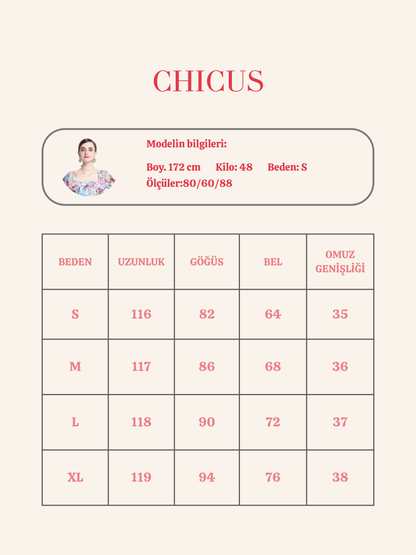 CHICUS

Modelin bilgileri:

Boy. 172 cm Kilo: 48 Beden: S
Ölçüler:80/60/88

| BEDEN | UZUNLUK | GÖĞÜS | BEL | OMUZ GENİŞLİĞİ |
|---|---|---|---|---|
| S | 116 | 82 | 64 | 35 |
| M | 117 | 86 | 68 | 36 |
| L | 118 | 90 | 72 | 37 |
| XL | 119 | 94 | 76 | 38 |